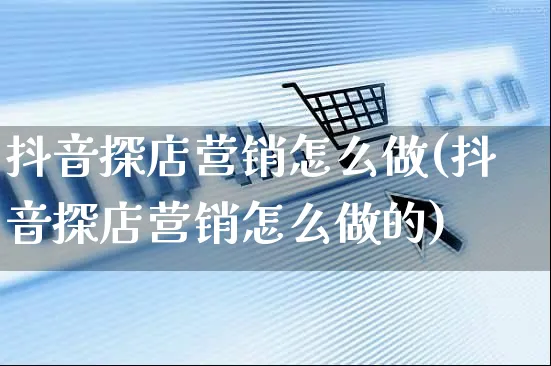 .com

抖音探店营销怎么做(抖音探店营销怎么做的)